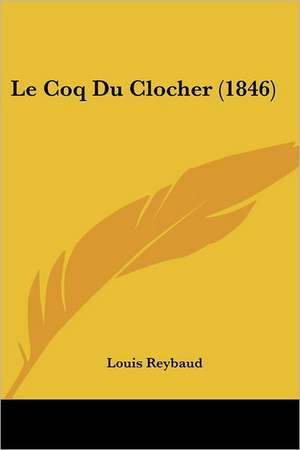 Le Coq Du Clocher (1846)

Louis Reybaud